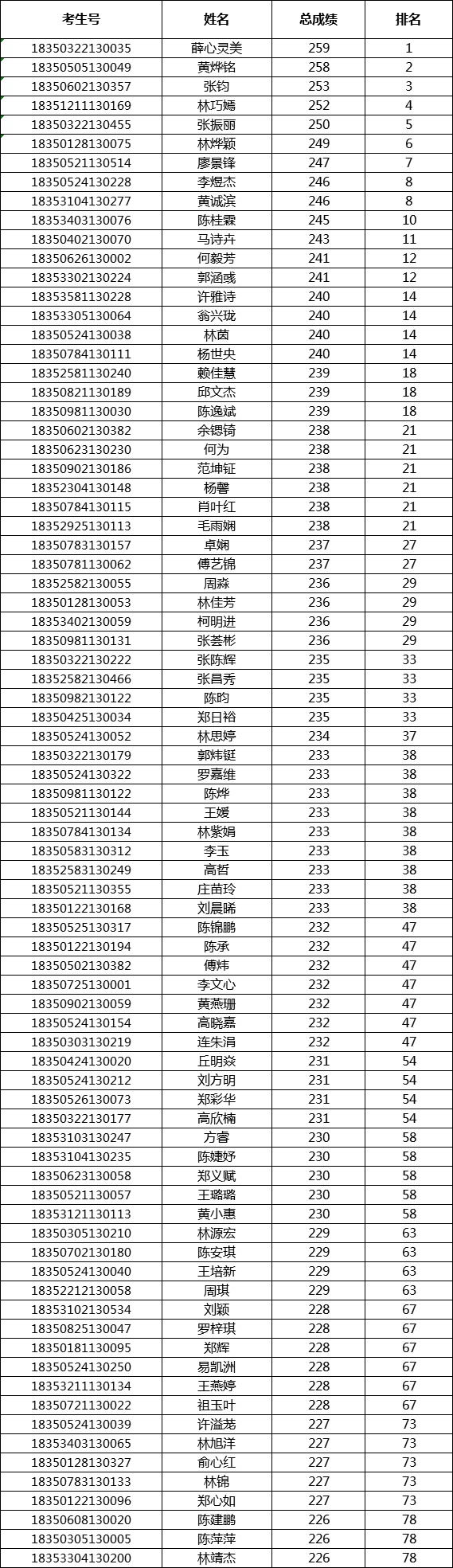 | 考生号 | 姓名 | 总成绩 | 排名 |
|---|---|---|---|
| 18350322130035 | 薛心灵美 | 259 | 1 |
| 18350505130049 | 黄烨铭 | 258 | 2 |
| 18350602130357 | 张钧 | 253 | 3 |
| 18351211130169 | 林巧嫣 | 252 | 4 |
| 18350322130455 | 张振丽 | 250 | 5 |
| 18350128130075 | 林烨颖 | 249 | 6 |
| 18350521130514 | 廖景锋 | 247 | 7 |
| 18350524130228 | 李煜杰 | 246 | 8 |
| 18353104130277 | 黄诚滨 | 246 | 8 |
| 18353403130076 | 陈桂霖 | 245 | 10 |
| 18350402130070 | 马诗卉 | 243 | 11 |
| 18350626130002 | 何毅芳 | 241 | 12 |
| 18353302130224 | 郭涵彧 | 241 | 12 |
| 18353581130228 | 许雅诗 | 240 | 14 |
| 18353305130064 | 翁兴珑 | 240 | 14 |
| 18350524130038 | 林茵 | 240 | 14 |
| 18350784130111 | 杨世央 | 240 | 14 |
| 18352581130240 | 赖佳慧 | 239 | 18 |
| 18350821130189 | 邱文杰 | 239 | 18 |
| 18350981130030 | 陈逸斌 | 239 | 18 |
| 18350602130382 | 余锶锜 | 238 | 21 |
| 18350623130230 | 何为 | 238 | 21 |
| 18350902130186 | 范坤钲 | 238 | 21 |
| 18352304130148 | 杨馨 | 238 | 21 |
| 18350784130115 | 肖叶红 | 238 | 21 |
| 18352925130113 | 毛雨娴 | 238 | 21 |
| 18350783130157 | 卓娴 | 237 | 27 |
| 18350781130062 | 傅艺锦 | 237 | 27 |
| 18352582130055 | 周淼 | 236 | 29 |
| 18350128130053 | 林佳芳 | 236 | 29 |
| 18353402130059 | 柯明进 | 236 | 29 |
| 18350981130131 | 张荟彬 | 236 | 29 |
| 18350322130222 | 张陈辉 | 235 | 33 |
| 18352582130466 | 张昌秀 | 235 | 33 |
| 18350982130122 | 陈昀 | 235 | 33 |
| 18350425130034 | 郑日裕 | 235 | 33 |
| 18350524130052 | 林思婷 | 234 | 37 |
| 18350322130179 | 郭炜铤 | 233 | 38 |
| 18350524130322 | 罗嘉维 | 233 | 38 |
| 18350981130122 | 陈烨 | 233 | 38 |
| 18350521130144 | 王媛 | 233 | 38 |
| 18350784130134 | 林紫娟 | 233 | 38 |
| 18350583130312 | 李玉 | 233 | 38 |
| 18352583130249 | 高哲 | 233 | 38 |
| 18350521130355 | 庄苗玲 | 233 | 38 |
| 18350122130168 | 刘晨晞 | 233 | 38 |
| 18350525130317 | 陈锦鹏 | 232 | 47 |
| 18350122130194 | 陈承 | 232 | 47 |
| 18350502130382 | 傅炜 | 232 | 47 |
| 18350725130001 | 李文心 | 232 | 47 |
| 18350902130059 | 黄燕珊 | 232 | 47 |
| 18350524130154 | 高晓嘉 | 232 | 47 |
| 18350303130219 | 连朱涓 | 232 | 47 |
| 18350424130020 | 丘明焱 | 231 | 54 |
| 18350524130212 | 刘方明 | 231 | 54 |
| 18350526130073 | 郑彩华 | 231 | 54 |
| 18350322130177 | 高欣楠 | 231 | 54 |
| 18353103130247 | 方睿 | 230 | 58 |
| 18353104130235 | 陈婕妤 | 230 | 58 |
| 18350623130058 | 郑义赋 | 230 | 58 |
| 18350521130057 | 王璐璐 | 230 | 58 |
| 18353121130113 | 黄小惠 | 230 | 58 |
| 18350305130210 | 林源宏 | 229 | 63 |
| 18350702130180 | 陈安琪 | 229 | 63 |
| 18350524130040 | 王培新 | 229 | 63 |
| 18352212130058 | 周琪 | 229 | 63 |
| 18353102130534 | 刘颖 | 228 | 67 |
| 18350825130047 | 罗梓琪 | 228 | 67 |
| 18350181130095 | 郑辉 | 228 | 67 |
| 18350524130250 | 易凯洲 | 228 | 67 |
| 18353211130134 | 王燕婷 | 228 | 67 |
| 18350721130022 | 祖玉叶 | 228 | 67 |
| 18350524130039 | 许溢茏 | 227 | 73 |
| 18353403130065 | 林旭洋 | 227 | 73 |
| 18350128130327 | 俞心红 | 227 | 73 |
| 18350783130133 | 林锦 | 227 | 73 |
| 18350122130096 | 郑心如 | 227 | 73 |
| 18350608130020 | 陈建鹏 | 226 | 78 |
| 18350305130005 | 陈萍萍 | 226 | 78 |
| 18353304130200 | 林靖杰 | 226 | 78 |